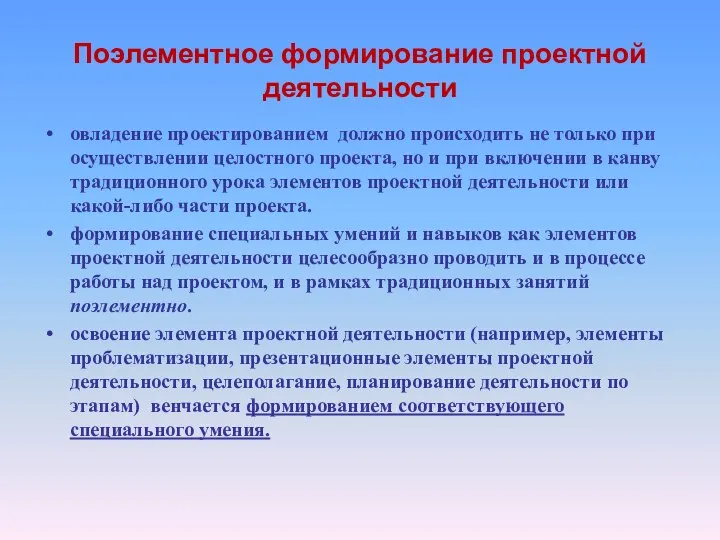 Поэлементное формирование проектной деятельности

• овладение проектированием должно происходить не только при осуществлении целостного проекта, но и при включении в канву традиционного урока элементов проектной деятельности или какой-либо части проекта.

• формирование специальных умений и навыков как элементов проектной деятельности целесообразно проводить и в процессе работы над проектом, и в рамках традиционных занятий поэлементно.

• освоение элемента проектной деятельности (например, элементы проблематизации, презентационные элементы проектной деятельности, целеполагание, планирование деятельности по этапам) венчается формированием соответствующего специального умения.